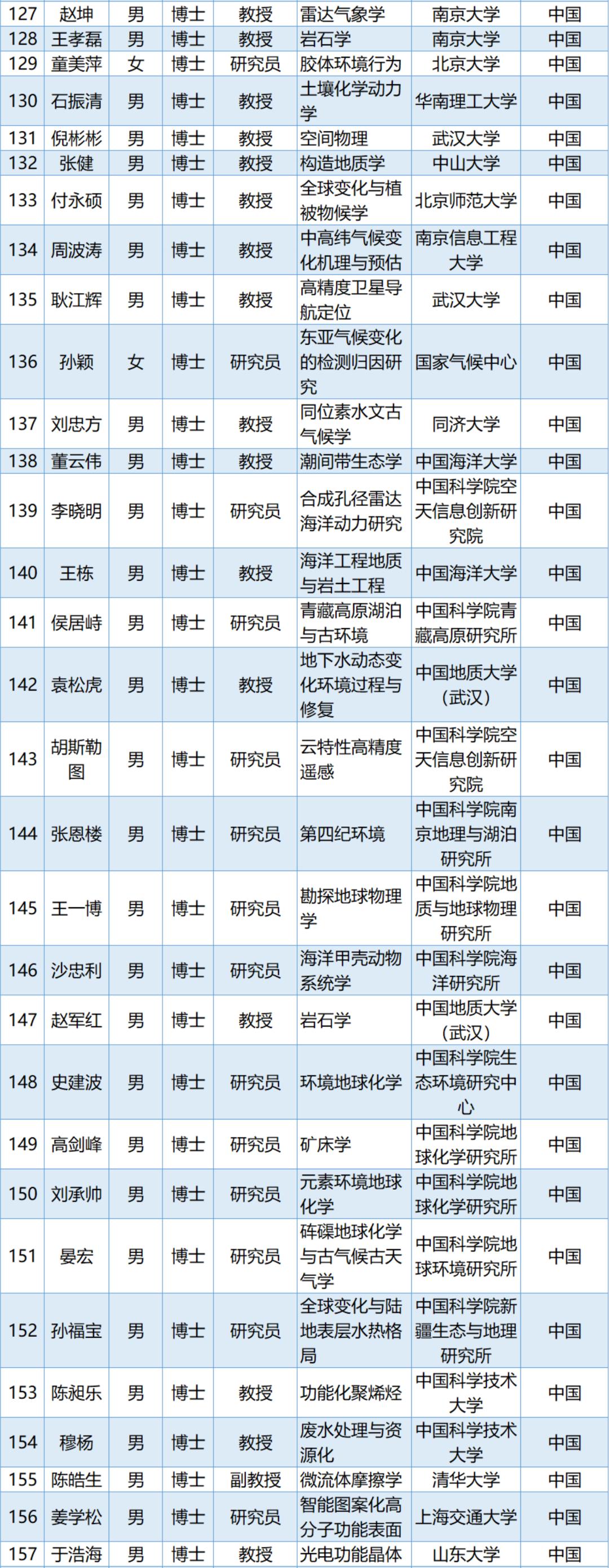 | 127 | 赵坤 | 男 | 博士 | 教授 | 雷达气象学 | 南京大学 | 中国 |
|---|---|---|---|---|---|---|---|
| 128 | 王孝磊 | 男 | 博士 | 教授 | 岩石学 | 南京大学 | 中国 |
| 129 | 童美萍 | 女 | 博士 | 研究员 | 胶体环境行为 | 北京大学 | 中国 |
| 130 | 石振清 | 男 | 博士 | 教授 | 土壤化学动力学 | 华南理工大学 | 中国 |
| 131 | 倪彬彬 | 男 | 博士 | 教授 | 空间物理 | 武汉大学 | 中国 |
| 132 | 张健 | 男 | 博士 | 教授 | 构造地质学 | 中山大学 | 中国 |
| 133 | 付永硕 | 男 | 博士 | 教授 | 全球变化与植被物候学 | 北京师范大学 | 中国 |
| 134 | 周波涛 | 男 | 博士 | 教授 | 中高纬气候变化机理与预估 | 南京信息工程大学 | 中国 |
| 135 | 耿江辉 | 男 | 博士 | 教授 | 高精度卫星导航定位 | 武汉大学 | 中国 |
| 136 | 孙颖 | 女 | 博士 | 研究员 | 东亚气候变化的检测归因研究 | 国家气候中心 | 中国 |
| 137 | 刘忠方 | 男 | 博士 | 教授 | 同位素水文古气候学 | 同济大学 | 中国 |
| 138 | 董云伟 | 男 | 博士 | 教授 | 潮间带生态学 | 中国海洋大学 | 中国 |
| 139 | 李晓明 | 男 | 博士 | 研究员 | 合成孔径雷达海洋动力研究 | 中国科学院空天信息创新研究院 | 中国 |
| 140 | 王栋 | 男 | 博士 | 教授 | 海洋工程地质与岩土工程 | 中国海洋大学 | 中国 |
| 141 | 侯居峙 | 男 | 博士 | 研究员 | 青藏高原湖泊与古环境 | 中国科学院青藏高原研究所 | 中国 |
| 142 | 袁松虎 | 男 | 博士 | 教授 | 地下水动态变化环境过程与修复 | 中国地质大学(武汉) | 中国 |
| 143 | 胡斯勒图 | 男 | 博士 | 研究员 | 云特性高精度遥感 | 中国科学院空天信息创新研究院 | 中国 |
| 144 | 张恩楼 | 男 | 博士 | 研究员 | 第四纪环境 | 中国科学院南京地理与湖泊研究所 | 中国 |
| 145 | 王一博 | 男 | 博士 | 研究员 | 勘探地球物理学 | 中国科学院地质与地球物理研究所 | 中国 |
| 146 | 沙忠利 | 男 | 博士 | 研究员 | 海洋甲壳动物系统学 | 中国科学院海洋研究所 | 中国 |
| 147 | 赵军红 | 男 | 博士 | 教授 | 岩石学 | 中国地质大学(武汉) | 中国 |
| 148 | 史建波 | 男 | 博士 | 研究员 | 环境地球化学 | 中国科学院生态环境研究中心 | 中国 |
| 149 | 高剑峰 | 男 | 博士 | 研究员 | 矿床学 | 中国科学院地球化学研究所 | 中国 |
| 150 | 刘承帅 | 男 | 博士 | 研究员 | 元素环境地球化学 | 中国科学院地球化学研究所 | 中国 |
| 151 | 晏宏 | 男 | 博士 | 研究员 | 砗磲地球化学与古气候古天气学 | 中国科学院地球环境研究所 | 中国 |
| 152 | 孙福宝 | 男 | 博士 | 研究员 | 全球变化与陆地表层水热格局 | 中国科学院新疆生态与地理研究所 | 中国 |
| 153 | 陈昶乐 | 男 | 博士 | 教授 | 功能化聚烯烃 | 中国科学技术大学 | 中国 |
| 154 | 穆杨 | 男 | 博士 | 教授 | 废水处理与资源化 | 中国科学技术大学 | 中国 |
| 155 | 陈皓生 | 男 | 博士 | 副教授 | 微流体摩擦学 | 清华大学 | 中国 |
| 156 | 姜学松 | 男 | 博士 | 研究员 | 智能图案化高分子功能表面 | 上海交通大学 | 中国 |
| 157 | 于浩海 | 男 | 博士 | 教授 | 光电功能晶体 | 山东大学 | 中国 |